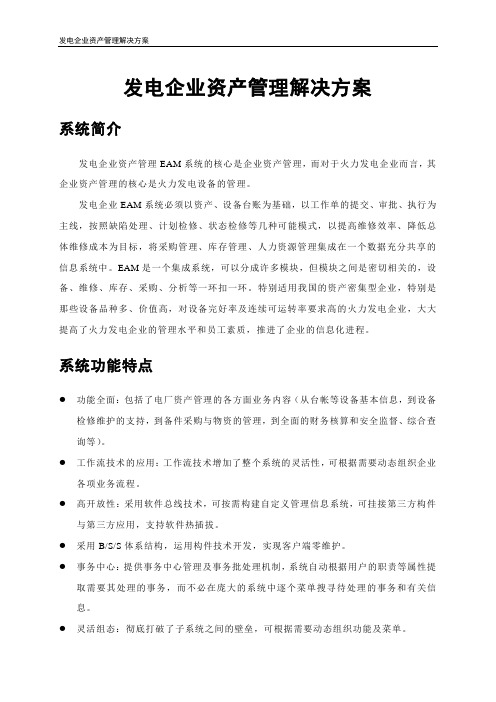 发电企业资产管理解决方案

发电企业资产管理解决方案

系统简介

发电企业资产管理 EAM 系统的核心是企业资产管理，而对于火力发电企业而言，其企业资产管理的核心是火力发电设备的管理。

发电企业 EAM 系统必须以资产、设备台账为基础，以工作单的提交、审批、执行为主线，按照缺陷处理、计划检修、状态检修等几种可能模式，以提高维修效率、降低总体维修成本为目标，将采购管理、库存管理、人力资源管理集成在一个数据充分共享的信息系统中。EAM 是一个集成系统，可以分成许多模块，但模块之间是密切相关的，设备、维修、库存、采购、分析等一环扣一环。特别适用我国的资产密集型企业，特别是那些设备品种多、价值高，对设备完好率及连续可运转率要求高的火力发电企业，大大提高了火力发电企业的管理水平和员工素质，推进了企业的信息化进程。

系统功能特点

● 功能全面：包括了电厂资产管理的各方面业务内容（从台帐等设备基本信息，到设备检修维护的支持，到备件采购与物资的管理，到全面的财务核算和安全监督、综合查询等）。

● 工作流技术的应用：工作流技术增加了整个系统的灵活性，可根据需要动态组织企业各项业务流程。

● 高开放性：采用软件总线技术，可按需构建自定义管理信息系统，可挂接第三方构件与第三方应用，支持软件热插拔。

● 采用 B/S/S 体系结构，运用构件技术开发，实现客户端零维护。

● 事务中心：提供事务中心管理及事务批处理机制，系统自动根据用户的职责等属性提取需要其处理的事务，而不必在庞大的系统中逐个菜单搜寻待处理的事务和有关信息。

● 灵活组态：彻底打破了子系统之间的壁垒，可根据需要动态组织功能及菜单。